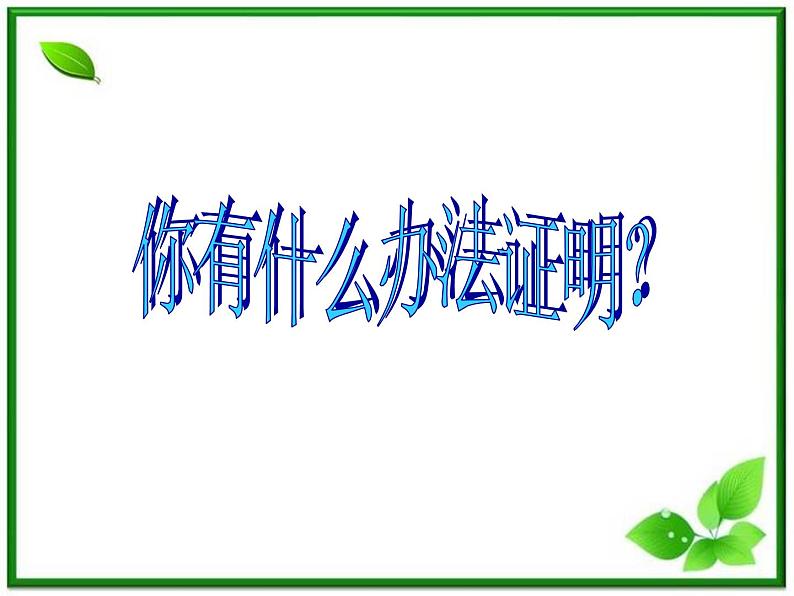 你有什么办法证明?